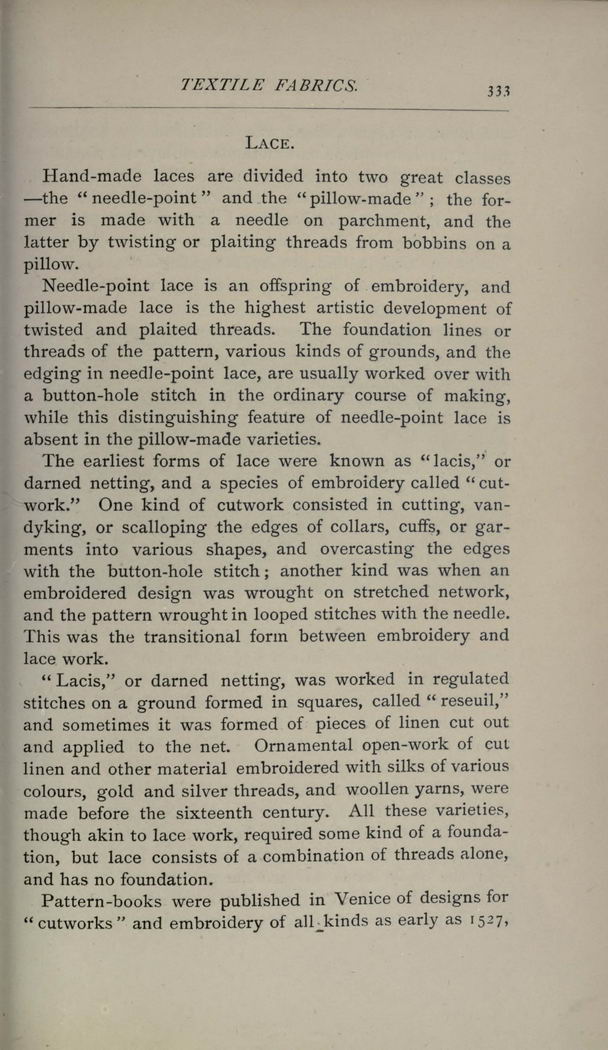 TEXTILE FABRICS. 333

LACE.

Hand-made laces are divided into two great classes —the "needle-point" and the "pillow-made"; the former is made with a needle on parchment, and the latter by twisting or plaiting threads from bobbins on a pillow.

Needle-point lace is an offspring of embroidery, and pillow-made lace is the highest artistic development of twisted and plaited threads. The foundation lines or threads of the pattern, various kinds of grounds, and the edging in needle-point lace, are usually worked over with a button-hole stitch in the ordinary course of making, while this distinguishing feature of needle-point lace is absent in the pillow-made varieties.

The earliest forms of lace were known as "lacis," or darned netting, and a species of embroidery called "cutwork." One kind of cutwork consisted in cutting, vandyking, or scalloping the edges of collars, cuffs, or garments into various shapes, and overcasting the edges with the button-hole stitch; another kind was when an embroidered design was wrought on stretched network, and the pattern wrought in looped stitches with the needle. This was the transitional form between embroidery and lace work.

"Lacis," or darned netting, was worked in regulated stitches on a ground formed in squares, called "reseuil," and sometimes it was formed of pieces of linen cut out and applied to the net. Ornamental open-work of cut linen and other material embroidered with silks of various colours, gold and silver threads, and woollen yarns, were made before the sixteenth century. All these varieties, though akin to lace work, required some kind of a foundation, but lace consists of a combination of threads alone, and has no foundation.

Pattern-books were published in Venice of designs for "cutworks" and embroidery of all kinds as early as 1527,